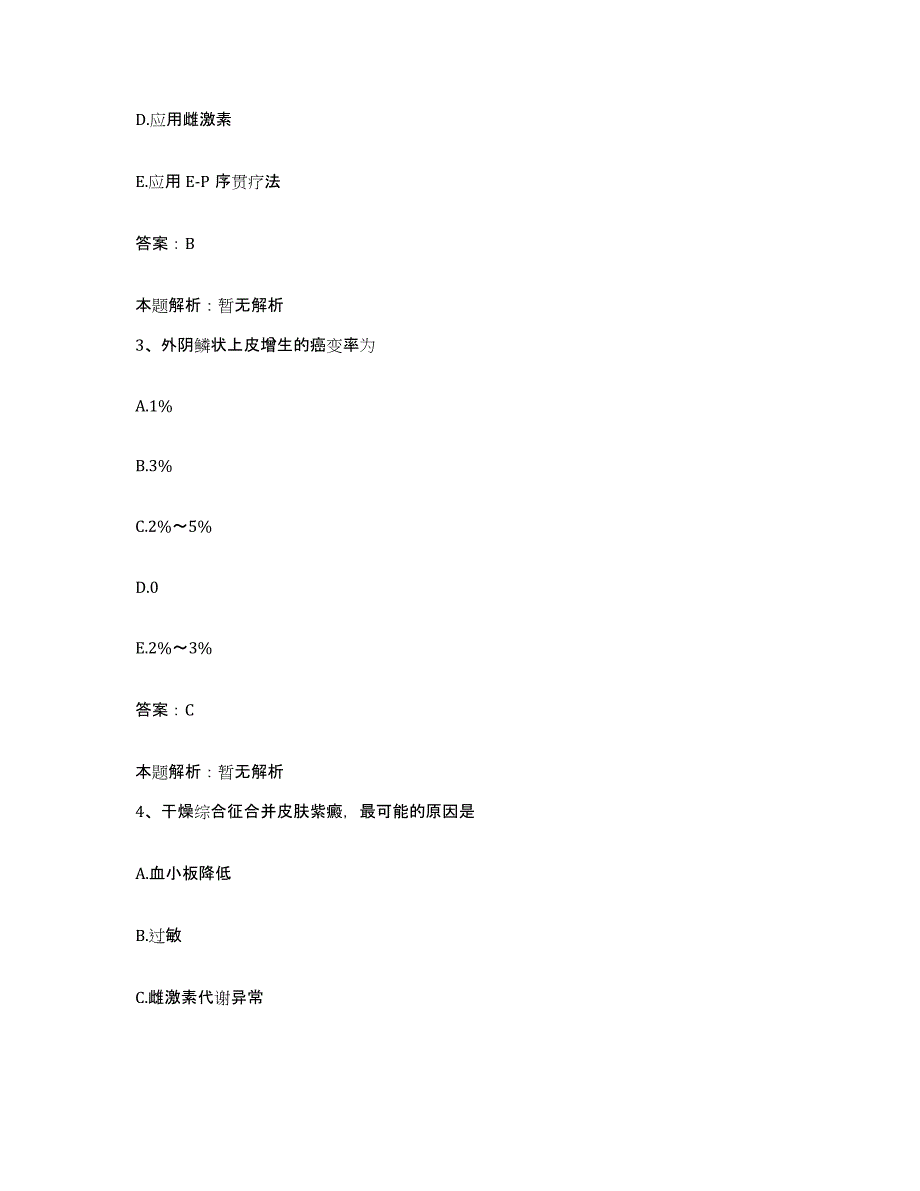 D.应用雌激素

E.应用 E-P 序贯疗法

答案：B

本题解析：暂无解析

3、外阴鳞状上皮增生的癌变率为

A.1%

B.3%

C.2%～5%

D.0

E.2%～3%

答案：C

本题解析：暂无解析

4、干燥综合征合并皮肤紫癜，最可能的原因是

A.血小板降低

B.过敏

C.雌激素代谢异常